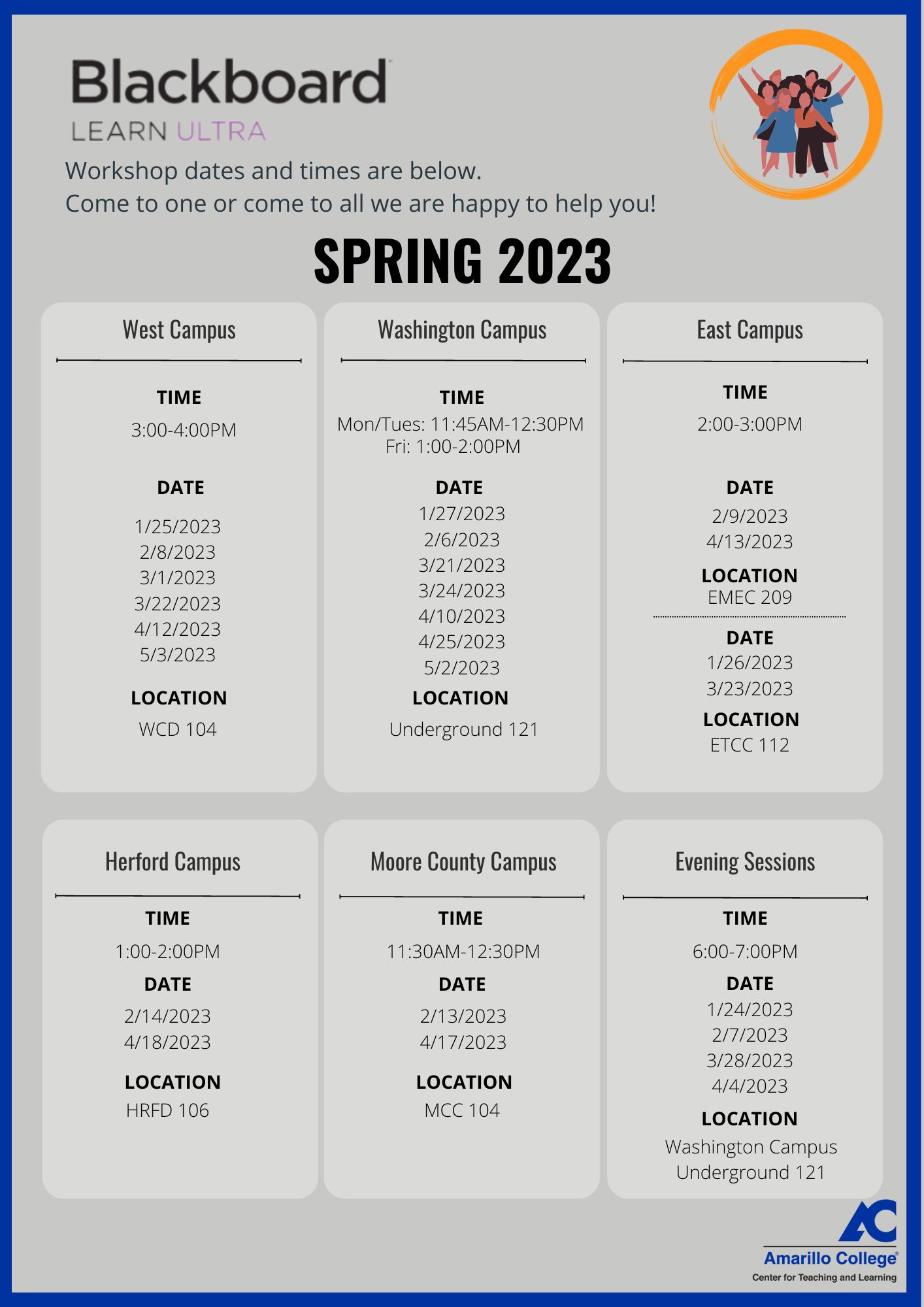 Blackboard
LEARN ULTRA

Workshop dates and times are below.
Come to one or come to all we are happy to help you!

SPRING 2023

West Campus

TIME
3:00-4:00PM

DATE
1/25/2023
2/8/2023
3/1/2023
3/22/2023
4/12/2023
5/3/2023

LOCATION
WCD 104

Washington Campus

TIME
Mon/Tues: 11:45AM-12:30PM
Fri: 1:00-2:00PM

DATE
1/27/2023
2/6/2023
3/21/2023
3/24/2023
4/10/2023
4/25/2023
5/2/2023

LOCATION
Underground 121

East Campus

TIME
2:00-3:00PM

DATE
2/9/2023
4/13/2023

LOCATION
EMEC 209

DATE
1/26/2023
3/23/2023

LOCATION
ETCC 112

Herford Campus

TIME
1:00-2:00PM

DATE
2/14/2023
4/18/2023

LOCATION
HRFD 106

Moore County Campus

TIME
11:30AM-12:30PM

DATE
2/13/2023
4/17/2023

LOCATION
MCC 104

Evening Sessions

TIME
6:00-7:00PM

DATE
1/24/2023
2/7/2023
3/28/2023
4/4/2023

LOCATION
Washington Campus
Underground 121

AC
Amarillo College
Center for Teaching and Learning